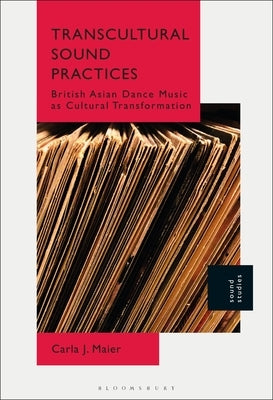 TRANSCULTURAL SOUND PRACTICES

British Asian Dance Music as Cultural Transformation

sound studies

Carla J. Maier

BLOOMSBURY